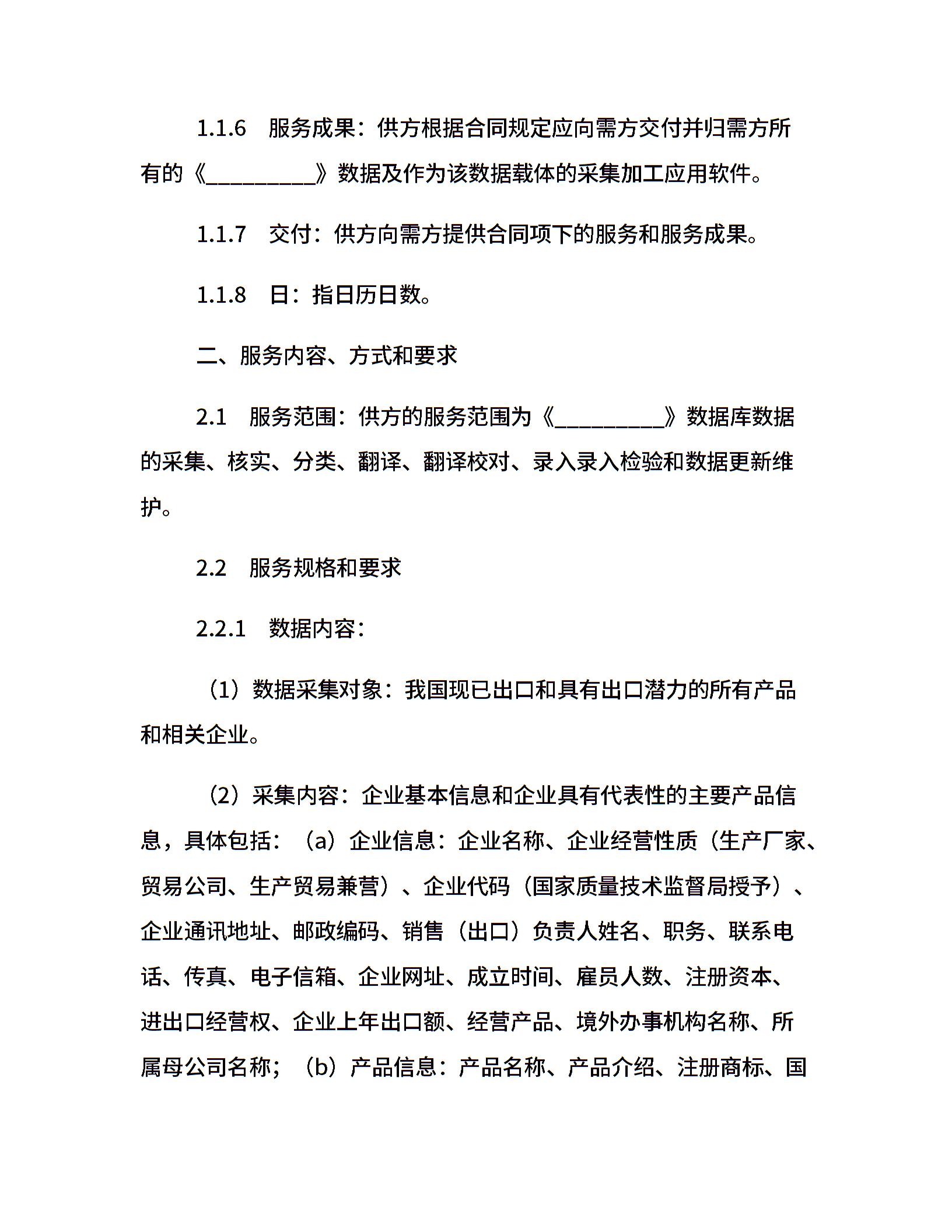 1.1.6　服务成果：供方根据合同规定应向需方交付并归需方所有的《__________》数据及作为该数据载体的采集加工应用软件。

1.1.7　交付：供方向需方提供合同项下的服务和服务成果。

1.1.8　日：指日历日数。

二、服务内容、方式和要求

2.1　服务范围：供方的服务范围为《__________》数据库数据的采集、核实、分类、翻译、翻译校对、录入录入检验和数据更新维护。

2.2　服务规格和要求

2.2.1　数据内容：

（1）数据采集对象：我国现已出口和具有出口潜力的所有产品和相关企业。

（2）采集内容：企业基本信息和企业具有代表性的主要产品信息，具体包括：（a）企业信息：企业名称、企业经营性质（生产厂家、贸易公司、生产贸易兼营）、企业代码（国家质量技术监督局授予）、企业通讯地址、邮政编码、销售（出口）负责人姓名、职务、联系电话、传真、电子信箱、企业网址、成立时间、雇员人数、注册资本、进出口经营权、企业上年出口额、经营产品、境外办事机构名称、所属母公司名称；（b）产品信息：产品名称、产品介绍、注册商标、国